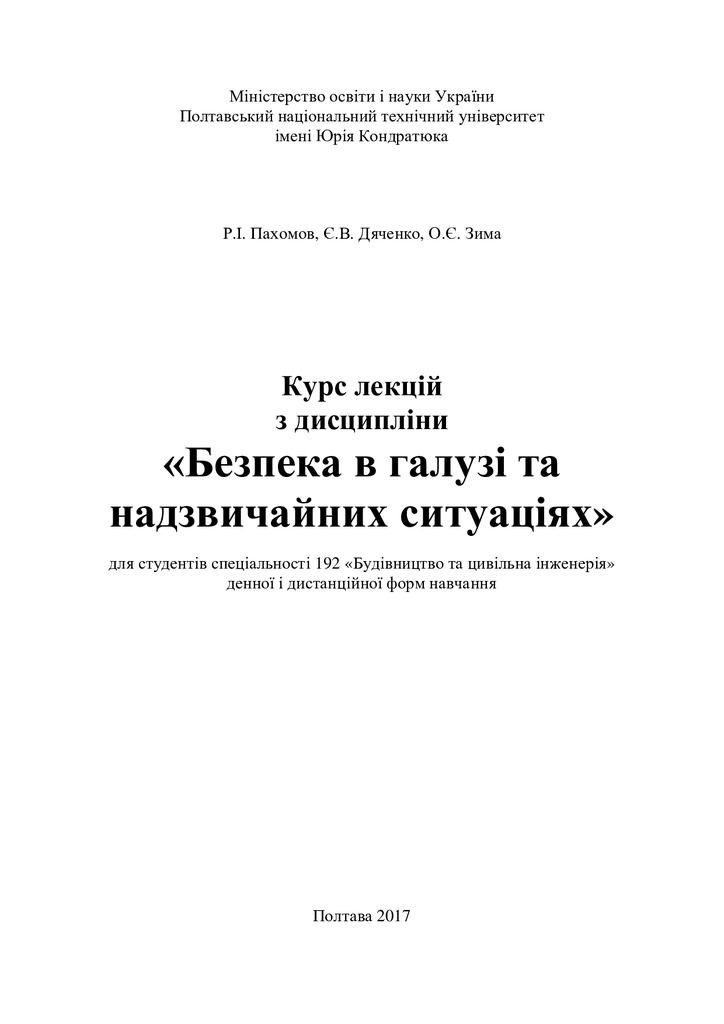 Міністерство освіти і науки України
Полтавський національний технічний університет
імені Юрія Кондратюка

Р.І. Пахомов, Є.В. Дяченко, О.Є. Зима

Курс лекцій
з дисципліни
«Безпека в галузі та надзвичайних ситуаціях»

для студентів спеціальності 192 «Будівництво та цивільна інженерія» денної і дистанційної форм навчання

Полтава 2017